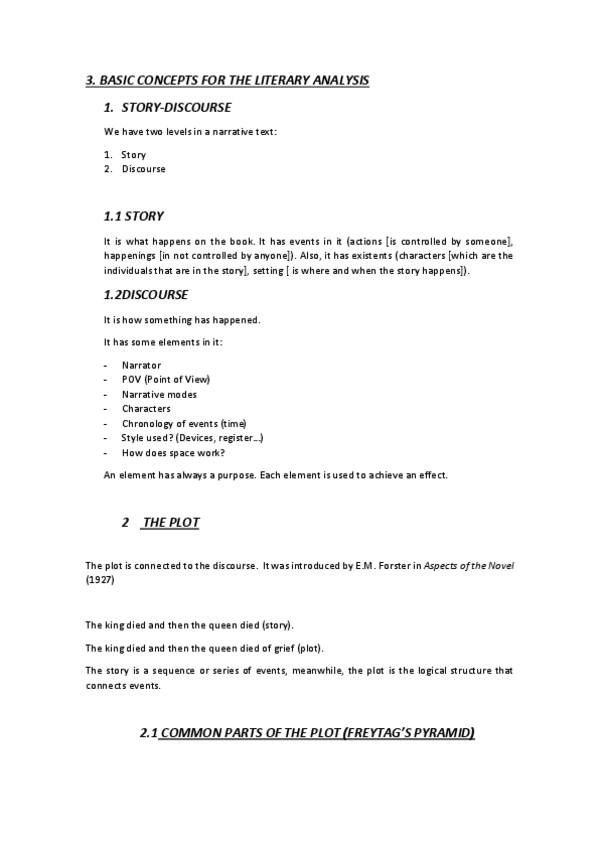 3. BASIC CONCEPTS FOR THE LITERARY ANALYSIS

1. STORY-DISCOURSE

We have two levels in a narrative text:

1. Story
2. Discourse

1.1 STORY

It is what happens on the book. It has events in it (actions [is controlled by someone], happenings [in not controlled by anyone]). Also, it has existents (characters [which are the individuals that are in the story], setting [ is where and when the story happens]).

1.2DISCOURSE

It is how something has happened.

It has some elements in it:

- Narrator
- POV (Point of View)
- Narrative modes
- Characters
- Chronology of events (time)
- Style used? (Devices, register…)
- How does space work?

An element has always a purpose. Each element is used to achieve an effect.

2 THE PLOT

The plot is connected to the discourse. It was introduced by E.M. Forster in Aspects of the Novel (1927)

The king died and then the queen died (story).

The king died and then the queen died of grief (plot).

The story is a sequence or series of events, meanwhile, the plot is the logical structure that connects events.

2.1 COMMON PARTS OF THE PLOT (FREYTAG'S PYRAMID)